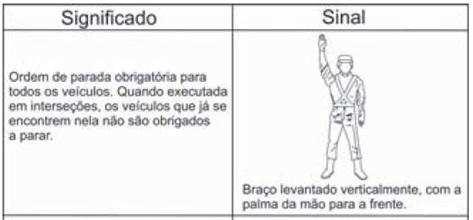 | Significado | Sinal |
|---|---|
| Ordem de parada obrigatória para todos os veículos. Quando executada em interseções, os veículos que já se encontrem nela não são obrigados a parar. | Braço levantado verticalmente, com a palma da mão para a frente. |